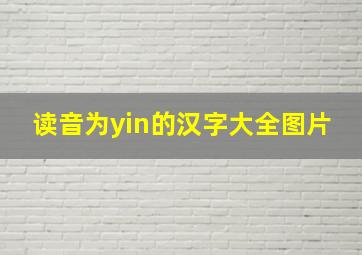 读音为yin的汉字大全图片